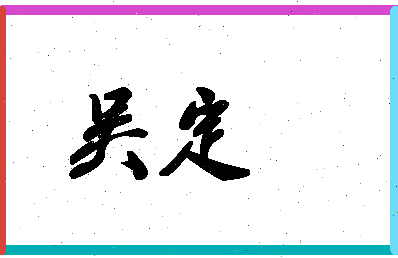 吴定